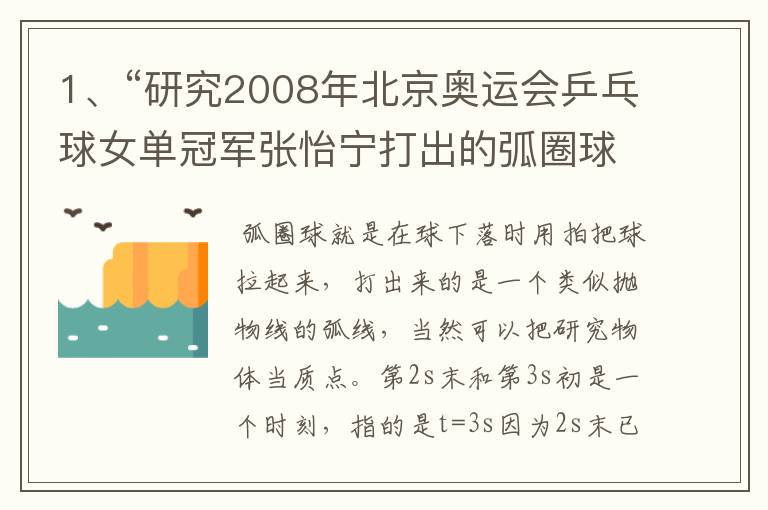 1、“研究2008年北京奥运会乒乓球女单冠军张怡宁打出的弧圈球

弧圈球就是在球下落时用拍把球拉起来，打出来的是一个类似抛物线的弧线，当然可以把研究物体当质点。第2s末和第3s初是一个时刻，指的是t=3s因为2s末已